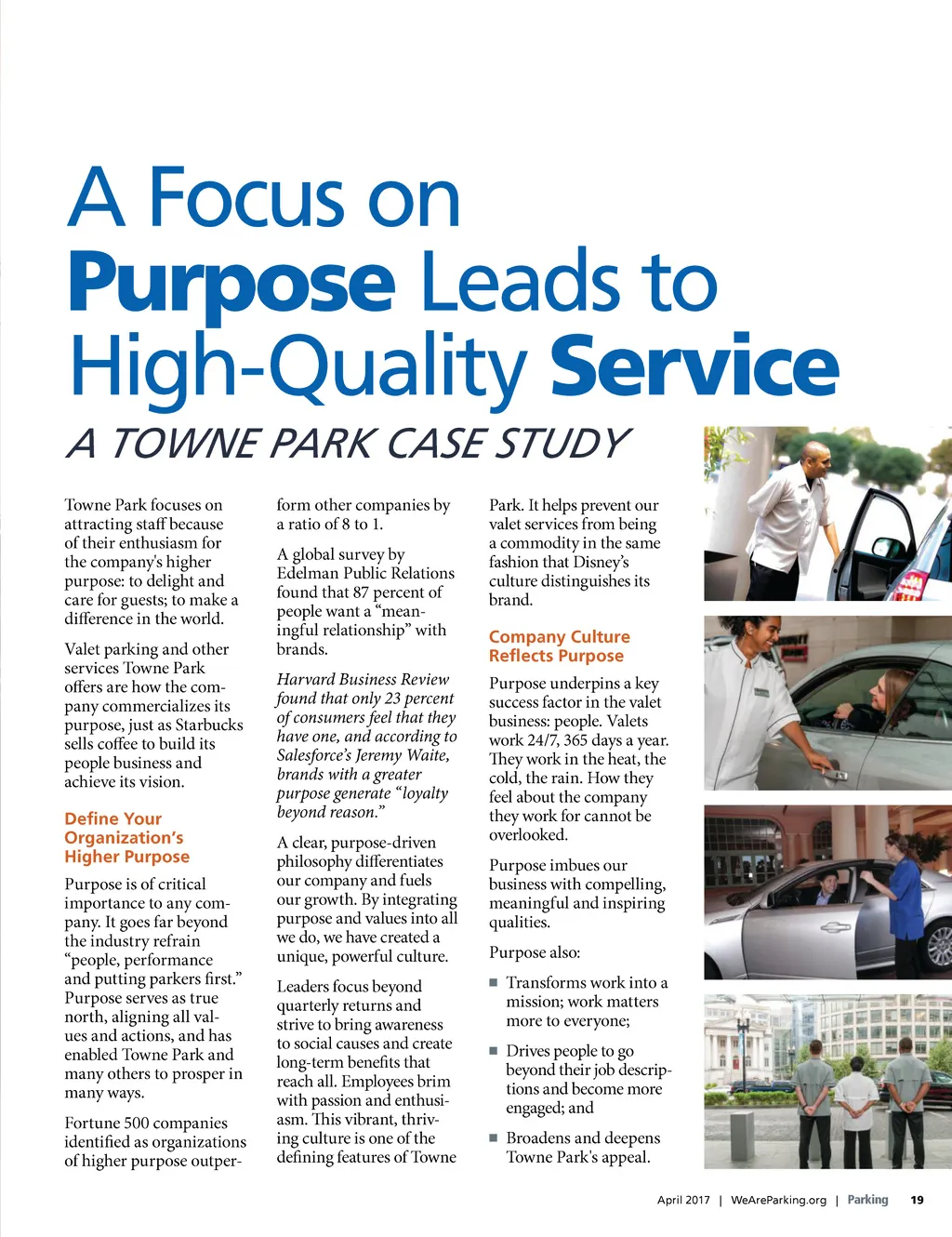 A Focus on Purpose Leads to High-Quality Service

A TOWNE PARK CASE STUDY

Towne Park focuses on attracting staff because of their enthusiasm for the company's higher purpose: to delight and care for guests; to make a difference in the world.

Valet parking and other services Towne Park offers are how the company commercializes its purpose, just as Starbucks sells coffee to build its people business and achieve its vision.

Define Your Organization's Higher Purpose

Purpose is of critical importance to any company. It goes far beyond the industry refrain "people, performance and putting parkers first." Purpose serves as true north, aligning all values and actions, and has enabled Towne Park and many others to prosper in many ways.

Fortune 500 companies identified as organizations of higher purpose outperform other companies by a ratio of 8 to 1.

A global survey by Edelman Public Relations found that 87 percent of people want a "meaningful relationship" with brands.

Harvard Business Review found that only 23 percent of consumers feel that they have one, and according to Salesforce's Jeremy Waite, brands with a greater purpose generate "loyalty beyond reason."

A clear, purpose-driven philosophy differentiates our company and fuels our growth. By integrating purpose and values into all we do, we have created a unique, powerful culture.

Leaders focus beyond quarterly returns and strive to bring awareness to social causes and create long-term benefits that reach all. Employees brim with passion and enthusiasm. This vibrant, thriving culture is one of the defining features of Towne Park. It helps prevent our valet services from being a commodity in the same fashion that Disney's culture distinguishes its brand.

Company Culture Reflects Purpose

Purpose underpins a key success factor in the valet business: people. Valets work 24/7, 365 days a year. They work in the heat, the cold, the rain. How they feel about the company they work for cannot be overlooked.

Purpose imbues our business with compelling, meaningful and inspiring qualities.

Purpose also:

■ Transforms work into a mission; work matters more to everyone;

■ Drives people to go beyond their job descriptions and become more engaged; and

■ Broadens and deepens Towne Park's appeal.

April 2017 | WeAreParking.org | Parking 19